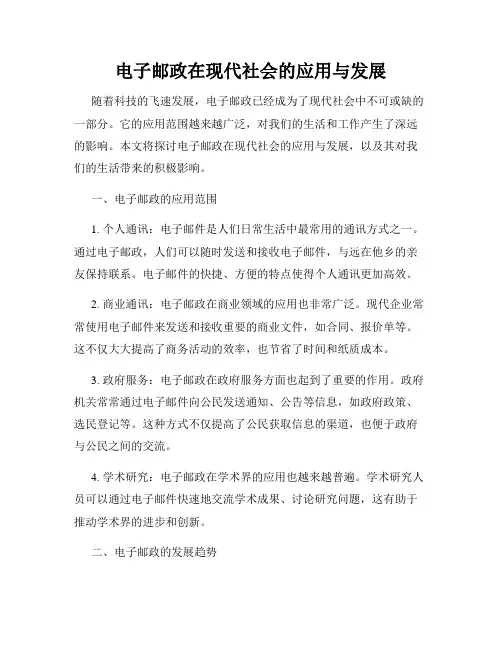 电子邮政在现代社会的应用与发展

随着科技的飞速发展，电子邮政已经成为了现代社会中不可或缺的一部分。它的应用范围越来越广泛，对我们的生活和工作产生了深远的影响。本文将探讨电子邮政在现代社会的应用与发展，以及其对我们的生活带来的积极影响。

一、电子邮政的应用范围

1. 个人通讯：电子邮件是人们日常生活中最常用的通讯方式之一。通过电子邮政，人们可以随时发送和接收电子邮件，与远在他乡的亲友保持联系。电子邮件的快捷、方便的特点使得个人通讯更加高效。

2. 商业通讯：电子邮政在商业领域的应用也非常广泛。现代企业常常使用电子邮件来发送和接收重要的商业文件，如合同、报价单等。这不仅大大提高了商务活动的效率，也节省了时间和纸质成本。

3. 政府服务：电子邮政在政府服务方面也起到了重要的作用。政府机关常常通过电子邮件向公民发送通知、公告等信息，如政府政策、选民登记等。这种方式不仅提高了公民获取信息的渠道，也便于政府与公民之间的交流。

4. 学术研究：电子邮政在学术界的应用也越来越普遍。学术研究人员可以通过电子邮件快速地交流学术成果、讨论研究问题，这有助于推动学术界的进步和创新。

二、电子邮政的发展趋势